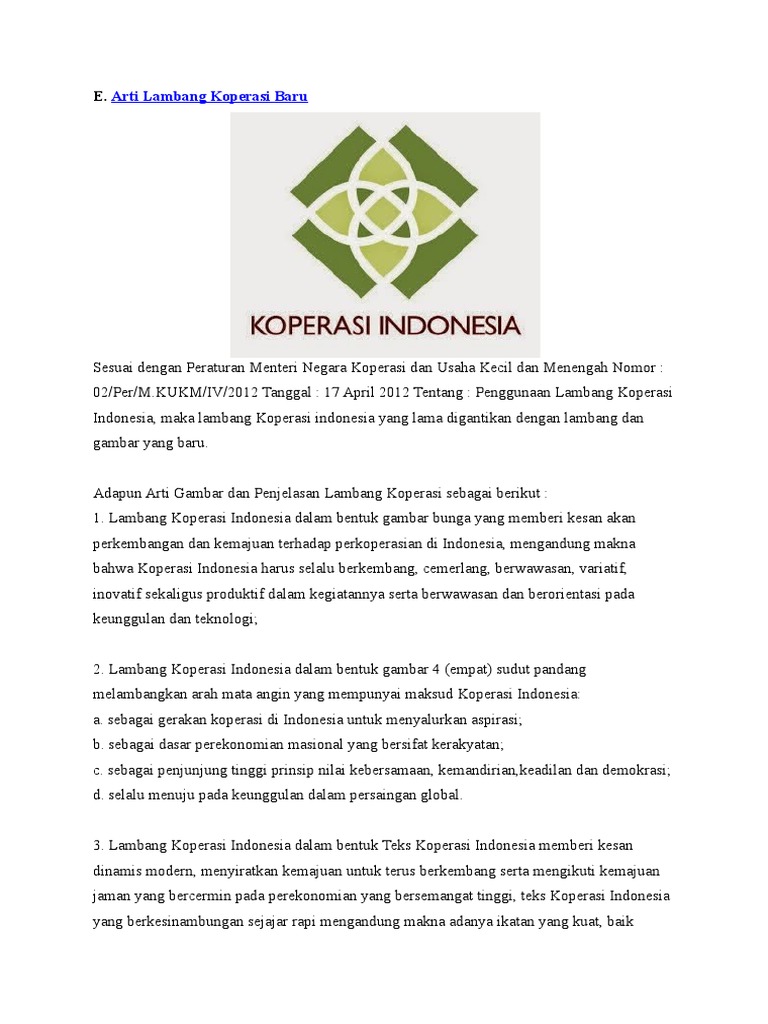 E. Arti Lambang Koperasi Baru

KOPERASI INDONESIA

Sesuai dengan Peraturan Menteri Negara Koperasi dan Usaha Kecil dan Menengah Nomor : 02/Per/M.KUKM/IV/2012 Tanggal : 17 April 2012 Tentang : Penggunaan Lambang Koperasi Indonesia, maka lambang Koperasi indonesia yang lama digantikan dengan lambang dan gambar yang baru.

Adapun Arti Gambar dan Penjelasan Lambang Koperasi sebagai berikut :
1. Lambang Koperasi Indonesia dalam bentuk gambar bunga yang memberi kesan akan perkembangan dan kemajuan terhadap perkoperasian di Indonesia, mengandung makna bahwa Koperasi Indonesia harus selalu berkembang, cemerlang, berwawasan, variatif, inovatif sekaligus produktif dalam kegiatannya serta berwawasan dan berorientasi pada keunggulan dan teknologi;

2. Lambang Koperasi Indonesia dalam bentuk gambar 4 (empat) sudut pandang melambangkan arah mata angin yang mempunyai maksud Koperasi Indonesia:
a. sebagai gerakan koperasi di Indonesia untuk menyalurkan aspirasi;
b. sebagai dasar perekonomian masional yang bersifat kerakyatan;
c. sebagai penjunjung tinggi prinsip nilai kebersamaan, kemandirian,keadilan dan demokrasi;
d. selalu menuju pada keunggulan dalam persaingan global.

3. Lambang Koperasi Indonesia dalam bentuk Teks Koperasi Indonesia memberi kesan dinamis modern, menyiratkan kemajuan untuk terus berkembang serta mengikuti kemajuan jaman yang bercermin pada perekonomian yang bersemangat tinggi, teks Koperasi Indonesia yang berkesinambungan sejajar rapi mengandung makna adanya ikatan yang kuat, baik